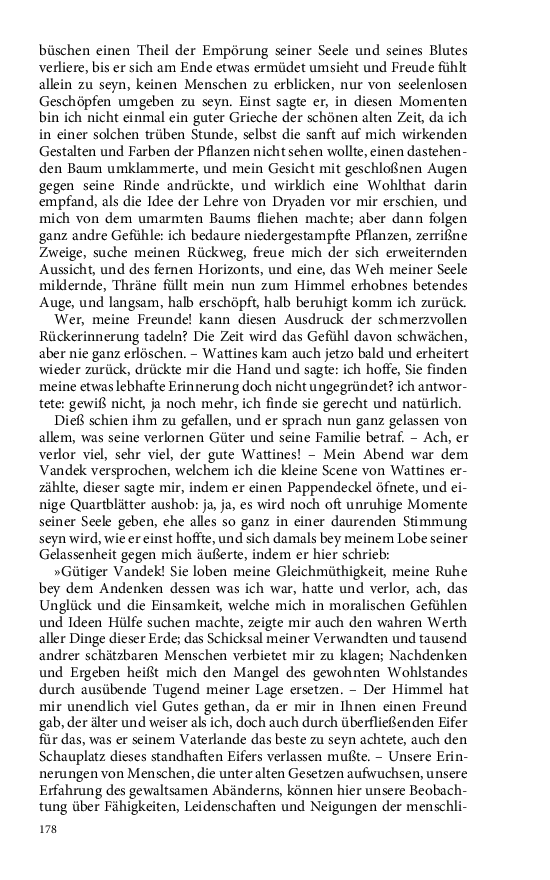 büschen einen Theil der Empörung seiner Seele und seines Blutes verliere, bis er sich am Ende etwas ermüdet umsieht und Freude fühlt allein zu seyn, keinen Menschen zu erblicken, nur von seelenlosen Geschöpfen umgeben zu seyn. Einst sagte er, in diesen Momenten bin ich nicht einmal ein guter Grieche der schönen alten Zeit, da ich in einer solchen trüben Stunde, selbst die sanft auf mich wirkenden Gestalten und Farben der Pflanzen nicht sehen wollte, einen dastehenden Baum umklammerte, und mein Gesicht mit geschloßnen Augen gegen seine Rinde andrückte, und wirklich eine Wohlthat darin empfand, als die Idee der Lehre von Dryaden vor mir erschien, und mich von dem umarmten Baums fliehen machte; aber dann folgen ganz andre Gefühle: ich bedaure niedergestampfte Pflanzen, zerrißne Zweige, suche meinen Rückweg, freue mich der sich erweiternden Aussicht, und des fernen Horizonts, und eine, das Weh meiner Seele mildernde, Thräne füllt mein nun zum Himmel erhobnes betendes Auge, und langsam, halb erschöpft, halb beruhigt komm ich zurück.

Wer, meine Freunde! kann diesen Ausdruck der schmerzvollen Rückerinnerung tadeln? Die Zeit wird das Gefühl davon schwächen, aber nie ganz erlöschen. – Wattines kam auch jetzo bald und erheitert wieder zurück, drückte mir die Hand und sagte: ich hoffe, Sie finden meine etwas lebhafte Erinnerung doch nicht ungegründet? ich antwortete: gewiß nicht, ja noch mehr, ich finde sie gerecht und natürlich.

Dieß schien ihm zu gefallen, und er sprach nun ganz gelassen von allem, was seine verlornen Güter und seine Familie betraf. – Ach, er verlor viel, sehr viel, der gute Wattines! – Mein Abend war dem Vandek versprochen, welchem ich die kleine Scene von Wattines erzählte, dieser sagte mir, indem er einen Pappendeckel öfnete, und einige Quartblätter aushob: ja, ja, es wird noch oft unruhige Momente seiner Seele geben, ehe alles so ganz in einer daurenden Stimmung seyn wird, wie er einst hoffte, und sich damals bey meinem Lobe seiner Gelassenheit gegen mich äußerte, indem er hier schrieb:

»Gütiger Vandek! Sie loben meine Gleichmüthigkeit, meine Ruhe bey dem Andenken dessen was ich war, hatte und verlor, ach, das Unglück und die Einsamkeit, welche mich in moralischen Gefühlen und Ideen Hülfe suchen machte, zeigte mir auch den wahren Werth aller Dinge dieser Erde; das Schicksal meiner Verwandten und tausend andrer schätzbaren Menschen verbietet mir zu klagen; Nachdenken und Ergeben heißt mich den Mangel des gewohnten Wohlstandes durch ausübende Tugend meiner Lage ersetzen. – Der Himmel hat mir unendlich viel Gutes gethan, da er mir in Ihnen einen Freund gab, der älter und weiser als ich, doch auch durch überfließenden Eifer für das, was er seinem Vaterlande das beste zu seyn achtete, auch den Schauplatz dieses standhaften Eifers verlassen mußte. – Unsere Erinnerungen von Menschen, die unter alten Gesetzen aufwuchsen, unsere Erfahrung des gewaltsamen Abänderns, können hier unsere Beobachtung über Fähigkeiten, Leidenschaften und Neigungen der menschli-

178